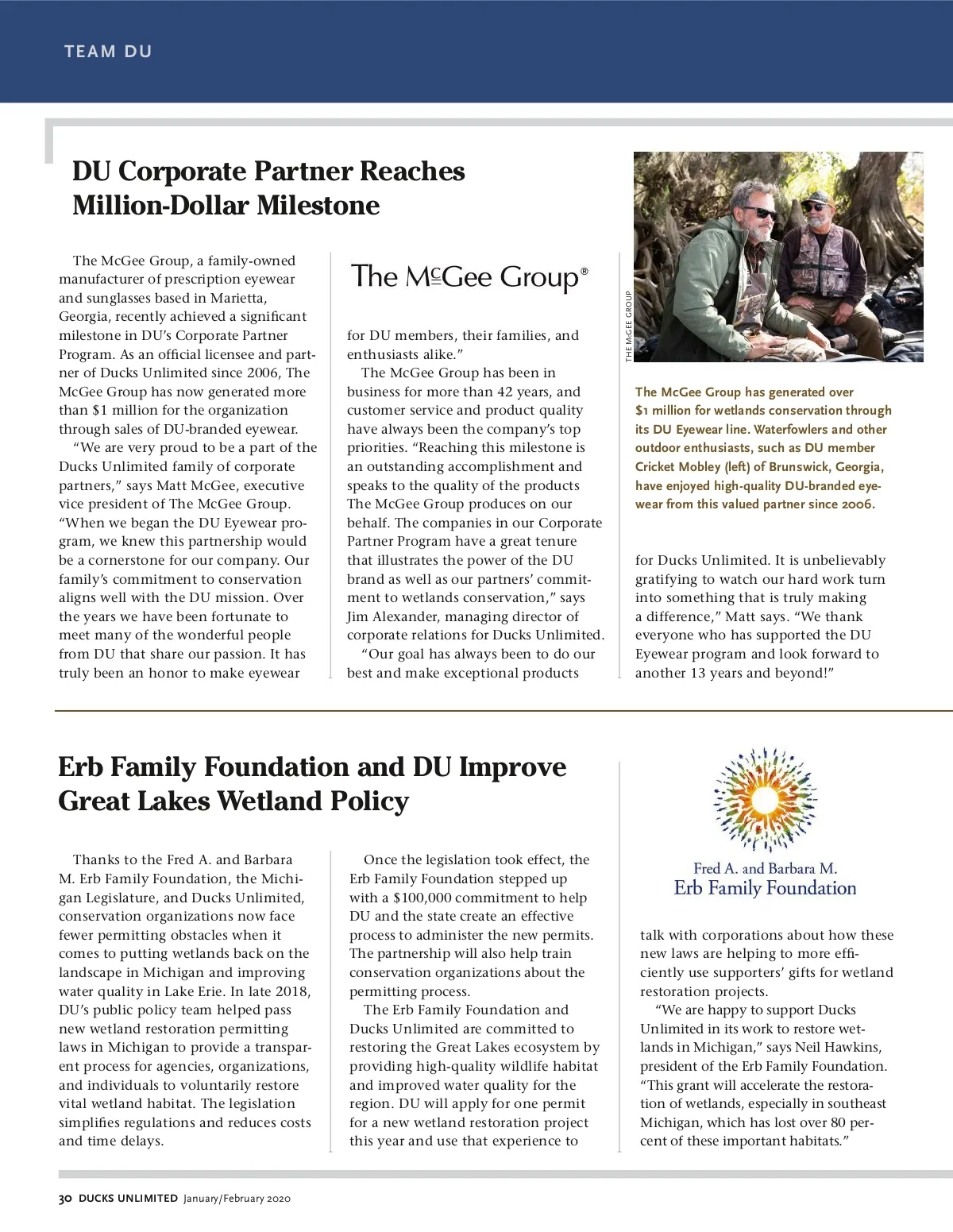 TEAM DU

DU Corporate Partner Reaches Million-Dollar Milestone

The McGee Group, a family-owned manufacturer of prescription eyewear and sunglasses based in Marietta, Georgia, recently achieved a significant milestone in DU's Corporate Partner Program. As an official licensee and partner of Ducks Unlimited since 2006, The McGee Group has now generated more than $1 million for the organization through sales of DU-branded eyewear.

"We are very proud to be a part of the Ducks Unlimited family of corporate partners," says Matt McGee, executive vice president of The McGee Group. "When we began the DU Eyewear program, we knew this partnership would be a cornerstone for our company. Our family's commitment to conservation aligns well with the DU mission. Over the years we have been fortunate to meet many of the wonderful people from DU that share our passion. It has truly been an honor to make eyewear

The McGee Group®

for DU members, their families, and enthusiasts alike."

The McGee Group has been in business for more than 42 years, and customer service and product quality have always been the company's top priorities. "Reaching this milestone is an outstanding accomplishment and speaks to the quality of the products The McGee Group produces on our behalf. The companies in our Corporate Partner Program have a great tenure that illustrates the power of the DU brand as well as our partners' commitment to wetlands conservation," says Jim Alexander, managing director of corporate relations for Ducks Unlimited.

"Our goal has always been to do our best and make exceptional products

THE McGEE GROUP

The McGee Group has generated over $1 million for wetlands conservation through its DU Eyewear line. Waterfowlers and other outdoor enthusiasts, such as DU member Cricket Mobley (left) of Brunswick, Georgia, have enjoyed high-quality DU-branded eyewear from this valued partner since 2006.

for Ducks Unlimited. It is unbelievably gratifying to watch our hard work turn into something that is truly making a difference," Matt says. "We thank everyone who has supported the DU Eyewear program and look forward to another 13 years and beyond!"

Erb Family Foundation and DU Improve Great Lakes Wetland Policy

Thanks to the Fred A. and Barbara M. Erb Family Foundation, the Michigan Legislature, and Ducks Unlimited, conservation organizations now face fewer permitting obstacles when it comes to putting wetlands back on the landscape in Michigan and improving water quality in Lake Erie. In late 2018, DU's public policy team helped pass new wetland restoration permitting laws in Michigan to provide a transparent process for agencies, organizations, and individuals to voluntarily restore vital wetland habitat. The legislation simplifies regulations and reduces costs and time delays.

Once the legislation took effect, the Erb Family Foundation stepped up with a $100,000 commitment to help DU and the state create an effective process to administer the new permits. The partnership will also help train conservation organizations about the permitting process.

The Erb Family Foundation and Ducks Unlimited are committed to restoring the Great Lakes ecosystem by providing high-quality wildlife habitat and improved water quality for the region. DU will apply for one permit for a new wetland restoration project this year and use that experience to

Fred A. and Barbara M.
Erb Family Foundation

talk with corporations about how these new laws are helping to more efficiently use supporters' gifts for wetland restoration projects.

"We are happy to support Ducks Unlimited in its work to restore wetlands in Michigan," says Neil Hawkins, president of the Erb Family Foundation. "This grant will accelerate the restoration of wetlands, especially in southeast Michigan, which has lost over 80 percent of these important habitats."

30 DUCKS UNLIMITED January/February 2020